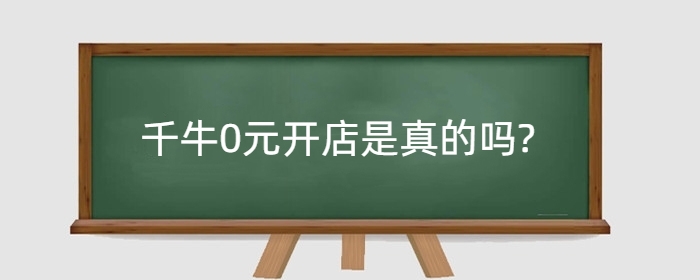 千牛0元开店是真的吗?